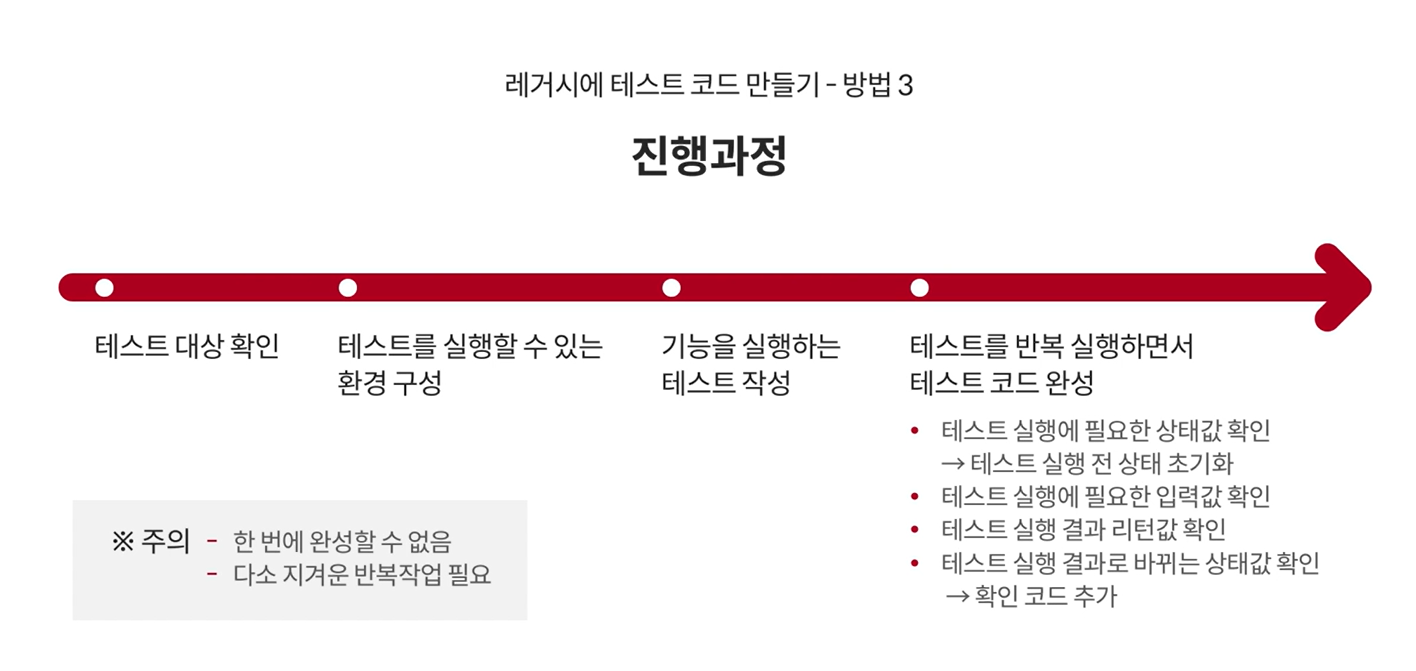 레거시에 테스트 코드 만들기 - 방법 3

진행과정

테스트 대상 확인

테스트를 실행할 수 있는 환경 구성

기능을 실행하는 테스트 작성

테스트를 반복 실행하면서 테스트 코드 완성

• 테스트 실행에 필요한 상태값 확인
→ 테스트 실행 전 상태 초기화
• 테스트 실행에 필요한 입력값 확인
• 테스트 실행 결과 리턴값 확인
• 테스트 실행 결과로 바뀌는 상태값 확인
→ 확인 코드 추가

※ 주의
- 한 번에 완성할 수 없음
- 다소 지겨운 반복작업 필요